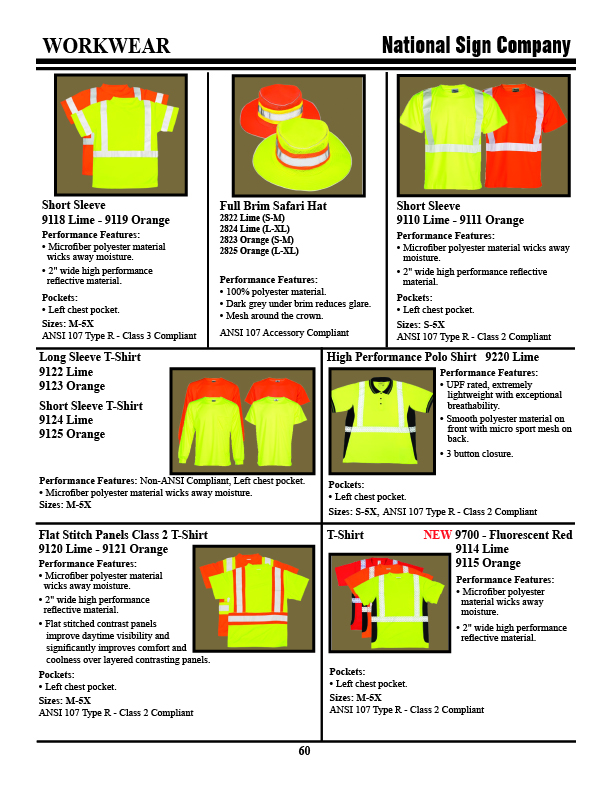 WORKWEAR

National Sign Company

Short Sleeve
9118 Lime - 9119 Orange
Performance Features:
• Microfiber polyester material wicks away moisture.
• 2" wide high performance reflective material.
Pockets:
• Left chest pocket.
Sizes: M-5X
ANSI 107 Type R - Class 3 Compliant

Full Brim Safari Hat
2822 Lime (S-M)
2824 Lime (L-XL)
2823 Orange (S-M)
2825 Orange (L-XL)
Performance Features:
• 100% polyester material.
• Dark grey under brim reduces glare.
• Mesh around the crown.
ANSI 107 Accessory Compliant

Short Sleeve
9110 Lime - 9111 Orange
Performance Features:
• Microfiber polyester material wicks away moisture.
• 2" wide high performance reflective material.
Pockets:
• Left chest pocket.
Sizes: S-5X
ANSI 107 Type R - Class 2 Compliant

Long Sleeve T-Shirt
9122 Lime
9123 Orange
Short Sleeve T-Shirt
9124 Lime
9125 Orange
Performance Features: Non-ANSI Compliant, Left chest pocket.
• Microfiber polyester material wicks away moisture.
Sizes: M-5X

High Performance Polo Shirt 9220 Lime
Performance Features:
• UPF rated, extremely lightweight with exceptional breathability.
• Smooth polyester material on front with micro sport mesh on back.
• 3 button closure.
Pockets:
• Left chest pocket.
Sizes: S-5X, ANSI 107 Type R - Class 2 Compliant

Flat Stitch Panels Class 2 T-Shirt
9120 Lime - 9121 Orange
Performance Features:
• Microfiber polyester material wicks away moisture.
• 2" wide high performance reflective material.
• Flat stitched contrast panels improve daytime visibility and significantly improves comfort and coolness over layered contrasting panels.
Pockets:
• Left chest pocket.
Sizes: M-5X
ANSI 107 Type R - Class 2 Compliant

T-Shirt
NEW 9700 - Fluorescent Red
9114 Lime
9115 Orange
Performance Features:
• Microfiber polyester material wicks away moisture.
• 2" wide high performance reflective material.
Pockets:
• Left chest pocket.
Sizes: M-5X
ANSI 107 Type R - Class 2 Compliant

60